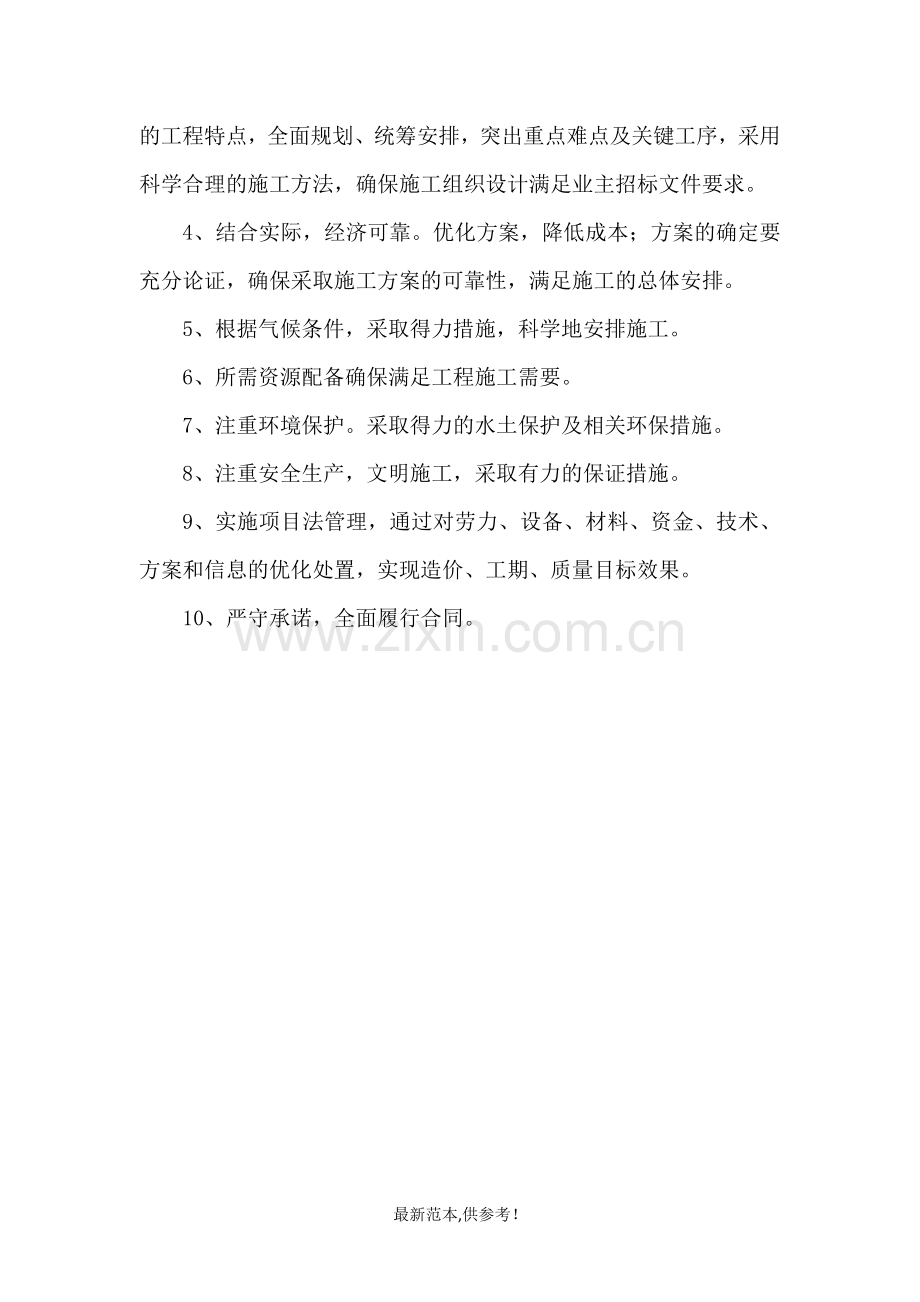 的工程特点，全面规划、统筹安排，突出重点难点及关键工序，采用科学合理的施工方法，确保施工组织设计满足业主招标文件要求。

4、结合实际，经济可靠。优化方案，降低成本；方案的确定要充分论证，确保采取施工方案的可靠性，满足施工的总体安排。

5、根据气候条件，采取得力措施，科学地安排施工。

6、所需资源配备确保满足工程施工需要。

7、注重环境保护。采取得力的水土保护及相关环保措施。

8、注重安全生产，文明施工，采取有力的保证措施。

9、实施项目法管理，通过对劳力、设备、材料、资金、技术、方案和信息的优化处置，实现造价、工期、质量目标效果。

10、严守承诺，全面履行合同。

www.zixin.com.cn

最新范本,供参考!